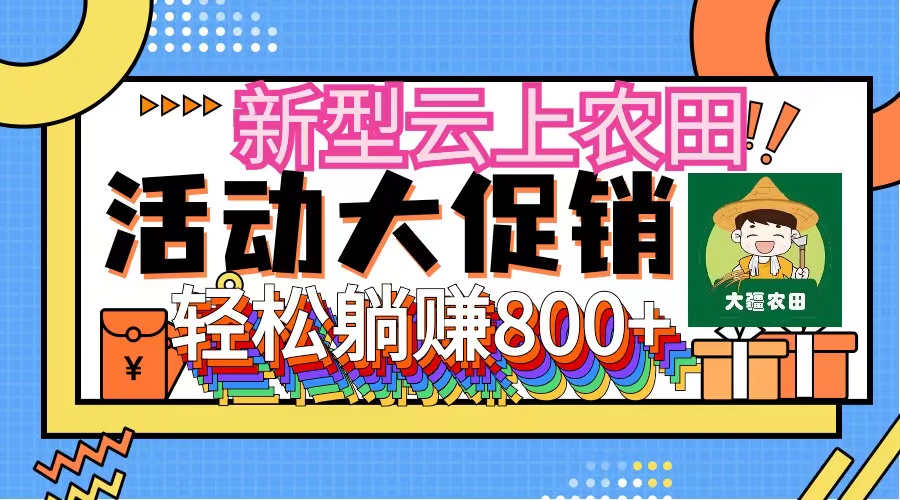 新型云上农田!!

活动大促销

轻松躺赚800+

大疆农田

¥